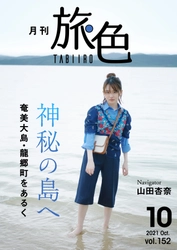 月刊 旅色
TABIIRO

神秘の島へ

奄美大島・龍郷町をあるく

Navigator
山田杏奈

10
2021 Oct.
vol.152